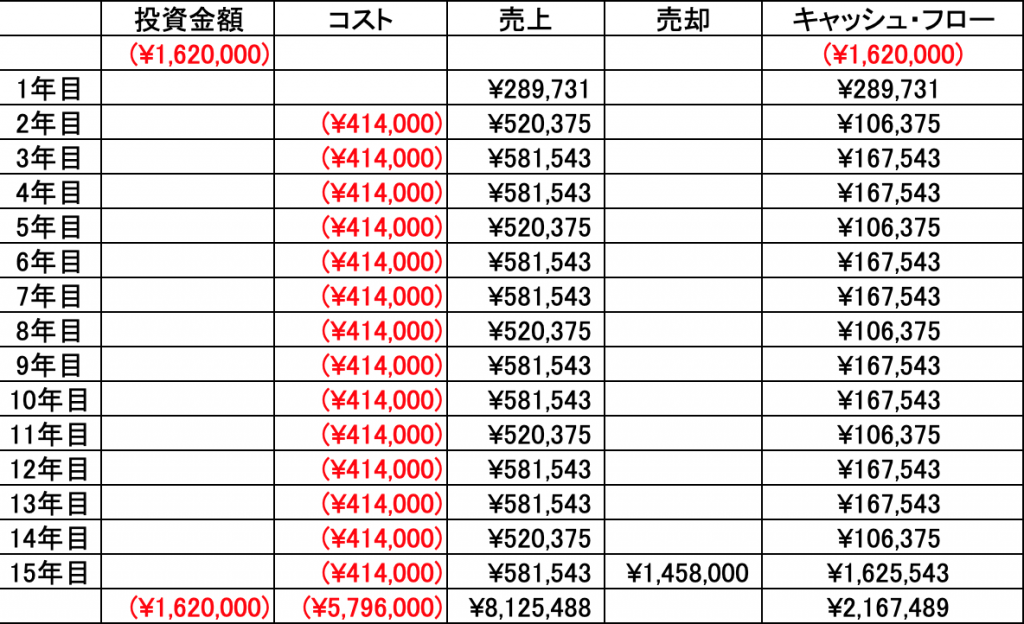 |  | 投資金額 | コスト | 売上 | 売却 | キャッシュ・フロー |
|---|---|---|---|---|---|
|  | (¥1,620,000) |  |  |  | (¥1,620,000) |
| 1年目 |  |  | ¥289,731 |  | ¥289,731 |
| 2年目 |  | (¥414,000) | ¥520,375 |  | ¥106,375 |
| 3年目 |  | (¥414,000) | ¥581,543 |  | ¥167,543 |
| 4年目 |  | (¥414,000) | ¥581,543 |  | ¥167,543 |
| 5年目 |  | (¥414,000) | ¥520,375 |  | ¥106,375 |
| 6年目 |  | (¥414,000) | ¥581,543 |  | ¥167,543 |
| 7年目 |  | (¥414,000) | ¥581,543 |  | ¥167,543 |
| 8年目 |  | (¥414,000) | ¥520,375 |  | ¥106,375 |
| 9年目 |  | (¥414,000) | ¥581,543 |  | ¥167,543 |
| 10年目 |  | (¥414,000) | ¥581,543 |  | ¥167,543 |
| 11年目 |  | (¥414,000) | ¥520,375 |  | ¥106,375 |
| 12年目 |  | (¥414,000) | ¥581,543 |  | ¥167,543 |
| 13年目 |  | (¥414,000) | ¥581,543 |  | ¥167,543 |
| 14年目 |  | (¥414,000) | ¥520,375 |  | ¥106,375 |
| 15年目 |  | (¥414,000) | ¥581,543 | ¥1,458,000 | ¥1,625,543 |
|  | (¥1,620,000) | (¥5,796,000) | ¥8,125,488 |  | ¥2,167,489 |